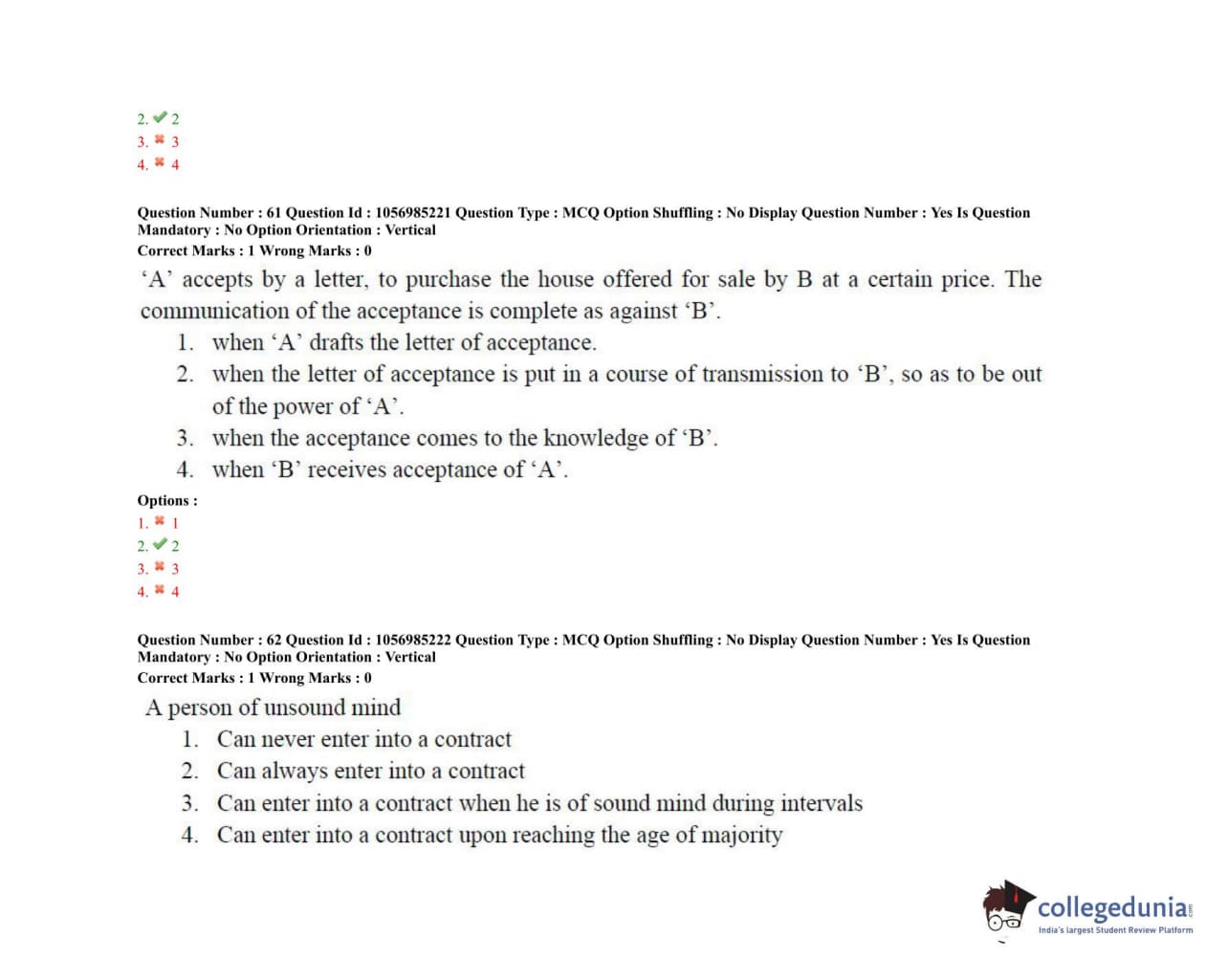 2. ✔ 2
3. ✖ 3
4. ✖ 4

Question Number : 61 Question Id : 1056985221 Question Type : MCQ Option Shuffling : No Display Question Number : Yes Is Question Mandatory : No Option Orientation : Vertical
Correct Marks : 1 Wrong Marks : 0

‘A’ accepts by a letter, to purchase the house offered for sale by B at a certain price. The communication of the acceptance is complete as against ‘B’.

1. when ‘A’ drafts the letter of acceptance.
2. when the letter of acceptance is put in a course of transmission to ‘B’, so as to be out of the power of ‘A’.
3. when the acceptance comes to the knowledge of ‘B’.
4. when ‘B’ receives acceptance of ‘A’.

Options :
1. ✖ 1
2. ✔ 2
3. ✖ 3
4. ✖ 4

Question Number : 62 Question Id : 1056985222 Question Type : MCQ Option Shuffling : No Display Question Number : Yes Is Question Mandatory : No Option Orientation : Vertical
Correct Marks : 1 Wrong Marks : 0

A person of unsound mind

1. Can never enter into a contract
2. Can always enter into a contract
3. Can enter into a contract when he is of sound mind during intervals
4. Can enter into a contract upon reaching the age of majority

collegedunia.com
India's largest Student Review Platform